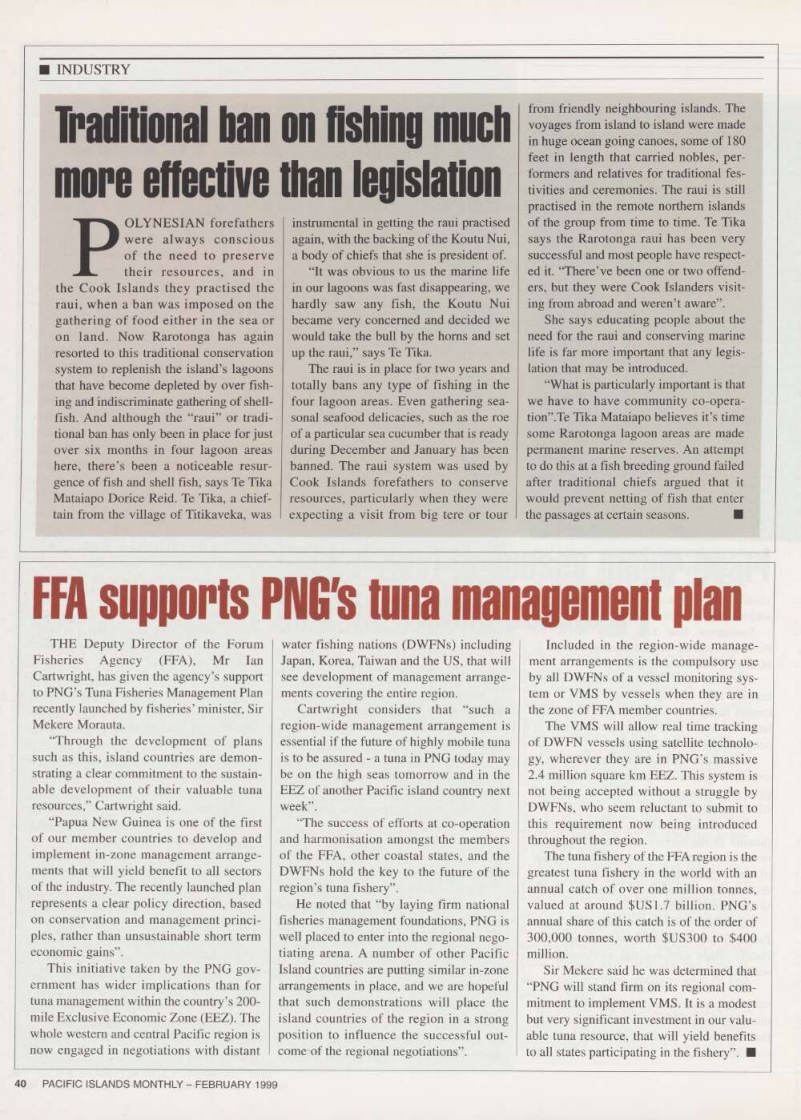 ■ INDUSTRY

Traditional ban on fishing much more effective than legislation

POLYNESIAN forefathers were always conscious of the need to preserve their resources, and in the Cook Islands they practised the raui, when a ban was imposed on the gathering of food either in the sea or on land. Now Rarotonga has again resorted to this traditional conservation system to replenish the island's lagoons that have become depleted by over fishing and indiscriminate gathering of shellfish. And although the "raui" or traditional ban has only been in place for just over six months in four lagoon areas here, there's been a noticeable resurgence of fish and shell fish, says Te Tika Mataiapo Dorice Reid. Te Tika, a chieftain from the village of Titikaveka, was instrumental in getting the raui practised again, with the backing of the Koutu Nui, a body of chiefs that she is president of.

"It was obvious to us the marine life in our lagoons was fast disappearing, we hardly saw any fish, the Koutu Nui became very concerned and decided we would take the bull by the horns and set up the raui," says Te Tika.

The raui is in place for two years and totally bans any type of fishing in the four lagoon areas. Even gathering seasonal seafood delicacies, such as the roe of a particular sea cucumber that is ready during December and January has been banned. The raui system was used by Cook Islands forefathers to conserve resources, particularly when they were expecting a visit from big tere or tour from friendly neighbouring islands. The voyages from island to island were made in huge ocean going canoes, some of 180 feet in length that carried nobles, performers and relatives for traditional festivities and ceremonies. The raui is still practised in the remote northern islands of the group from time to time. Te Tika says the Rarotonga raui has been very successful and most people have respected it. "There've been one or two offenders, but they were Cook Islanders visiting from abroad and weren't aware".

She says educating people about the need for the raui and conserving marine life is far more important that any legislation that may be introduced.

"What is particularly important is that we have to have community co-operation".Te Tika Mataiapo believes it's time some Rarotonga lagoon areas are made permanent marine reserves. An attempt to do this at a fish breeding ground failed after traditional chiefs argued that it would prevent netting of fish that enter the passages at certain seasons. ■

FFA supports PNG's tuna management plan

THE Deputy Director of the Forum Fisheries Agency (FFA), Mr Ian Cartwright, has given the agency's support to PNG's Tuna Fisheries Management Plan recently launched by fisheries' minister, Sir Mekere Morauta.

"Through the development of plans such as this, island countries are demonstrating a clear commitment to the sustainable development of their valuable tuna resources," Cartwright said.

"Papua New Guinea is one of the first of our member countries to develop and implement in-zone management arrangements that will yield benefit to all sectors of the industry. The recently launched plan represents a clear policy direction, based on conservation and management principles, rather than unsustainable short term economic gains".

This initiative taken by the PNG government has wider implications than for tuna management within the country's 200-mile Exclusive Economic Zone (EEZ). The whole western and central Pacific region is now engaged in negotiations with distant water fishing nations (DWFNs) including Japan, Korea, Taiwan and the US, that will see development of management arrangements covering the entire region.

Cartwright considers that "such a region-wide management arrangement is essential if the future of highly mobile tuna is to be assured - a tuna in PNG today may be on the high seas tomorrow and in the EEZ of another Pacific island country next week".

"The success of efforts at co-operation and harmonisation amongst the members of the FFA, other coastal states, and the DWFNs hold the key to the future of the region's tuna fishery".

He noted that "by laying firm national fisheries management foundations, PNG is well placed to enter into the regional negotiating arena. A number of other Pacific Island countries are putting similar in-zone arrangements in place, and we are hopeful that such demonstrations will place the island countries of the region in a strong position to influence the successful outcome of the regional negotiations".

Included in the region-wide management arrangements is the compulsory use by all DWFNs of a vessel monitoring system or VMS by vessels when they are in the zone of FFA member countries.

The VMS will allow real time tracking of DWFN vessels using satellite technology, wherever they are in PNG's massive 2.4 million square km EEZ. This system is not being accepted without a struggle by DWFNs, who seem reluctant to submit to this requirement now being introduced throughout the region.

The tuna fishery of the FFA region is the greatest tuna fishery in the world with an annual catch of over one million tonnes, valued at around $US1.7 billion. PNG's annual share of this catch is of the order of 300,000 tonnes, worth $US300 to $400 million.

Sir Mekere said he was determined that "PNG will stand firm on its regional commitment to implement VMS. It is a modest but very significant investment in our valuable tuna resource, that will yield benefits to all states participating in the fishery". ■

40 PACIFIC ISLANDS MONTHLY – FEBRUARY 1999